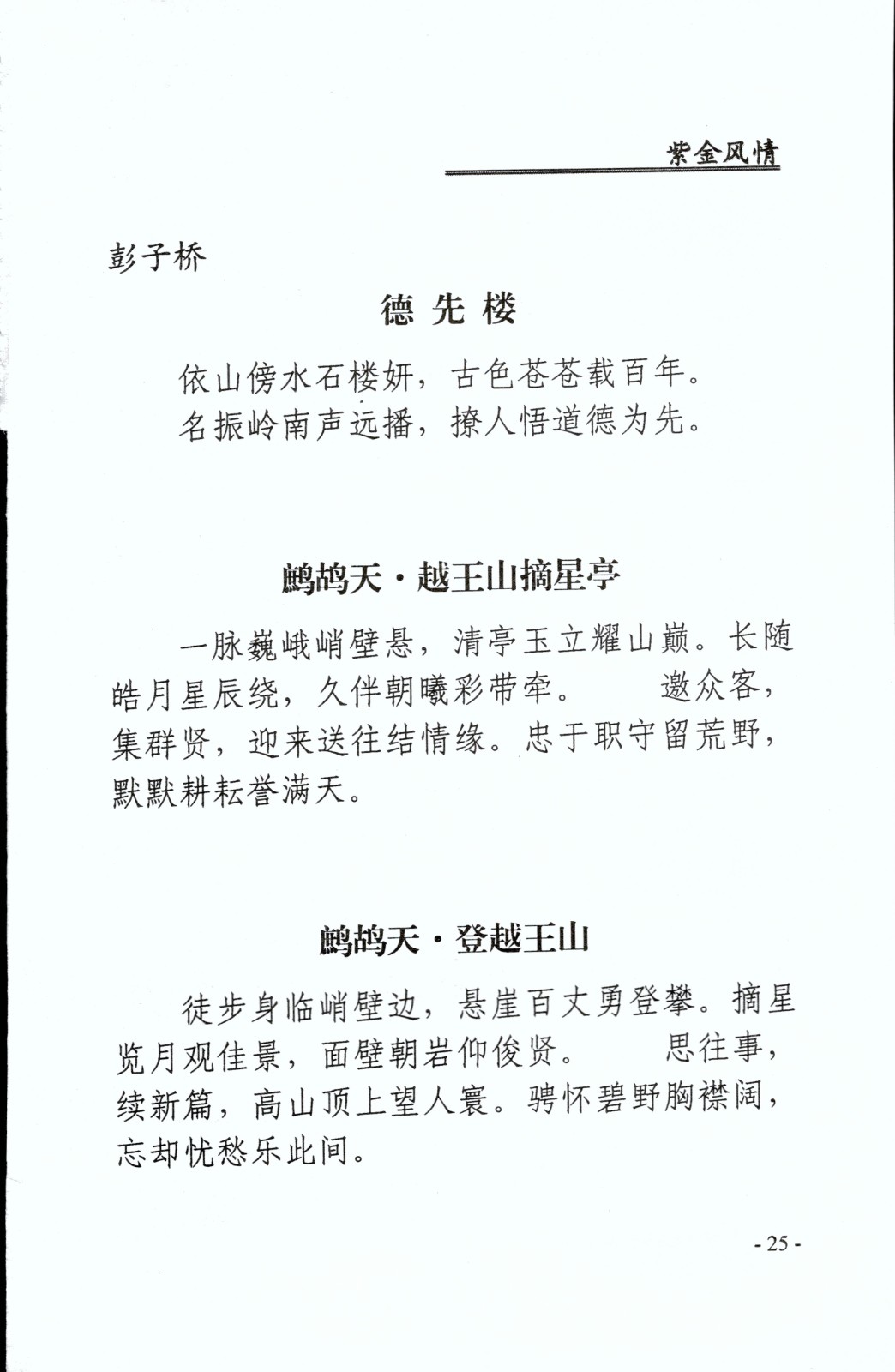 紫金风情

彭子桥

德 先 楼

依山傍水石楼妍，古色苍苍载百年。
名振岭南声远播，撩人悟道德为先。

鹧鸪天·越王山摘星亭

一脉巍峨峭壁悬，清亭玉立耀山巅。长随皓月星辰绕，久伴朝曦彩带牵。　邀众客，集群贤，迎来送往结情缘。忠于职守留荒野，默默耕耘誉满天。

鹧鸪天·登越王山

徒步身临峭壁边，悬崖百丈勇登攀。摘星览月观佳景，面壁朝岩仰俊贤。　思往事，续新篇，高山顶上望人寰。骋怀碧野胸襟阔，忘却忧愁乐此间。

- 25 -